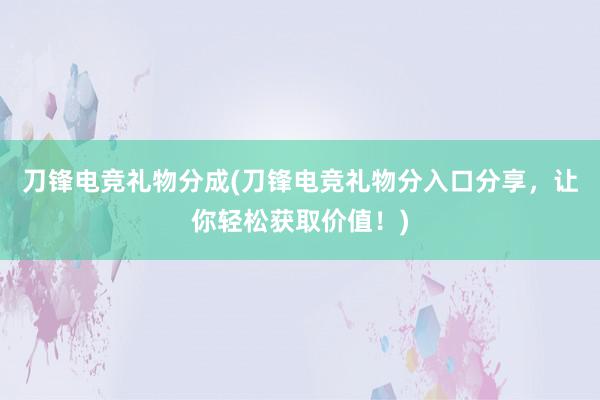 刀锋电竞礼物分成(刀锋电竞礼物分入口分享，让你轻松获取价值！)